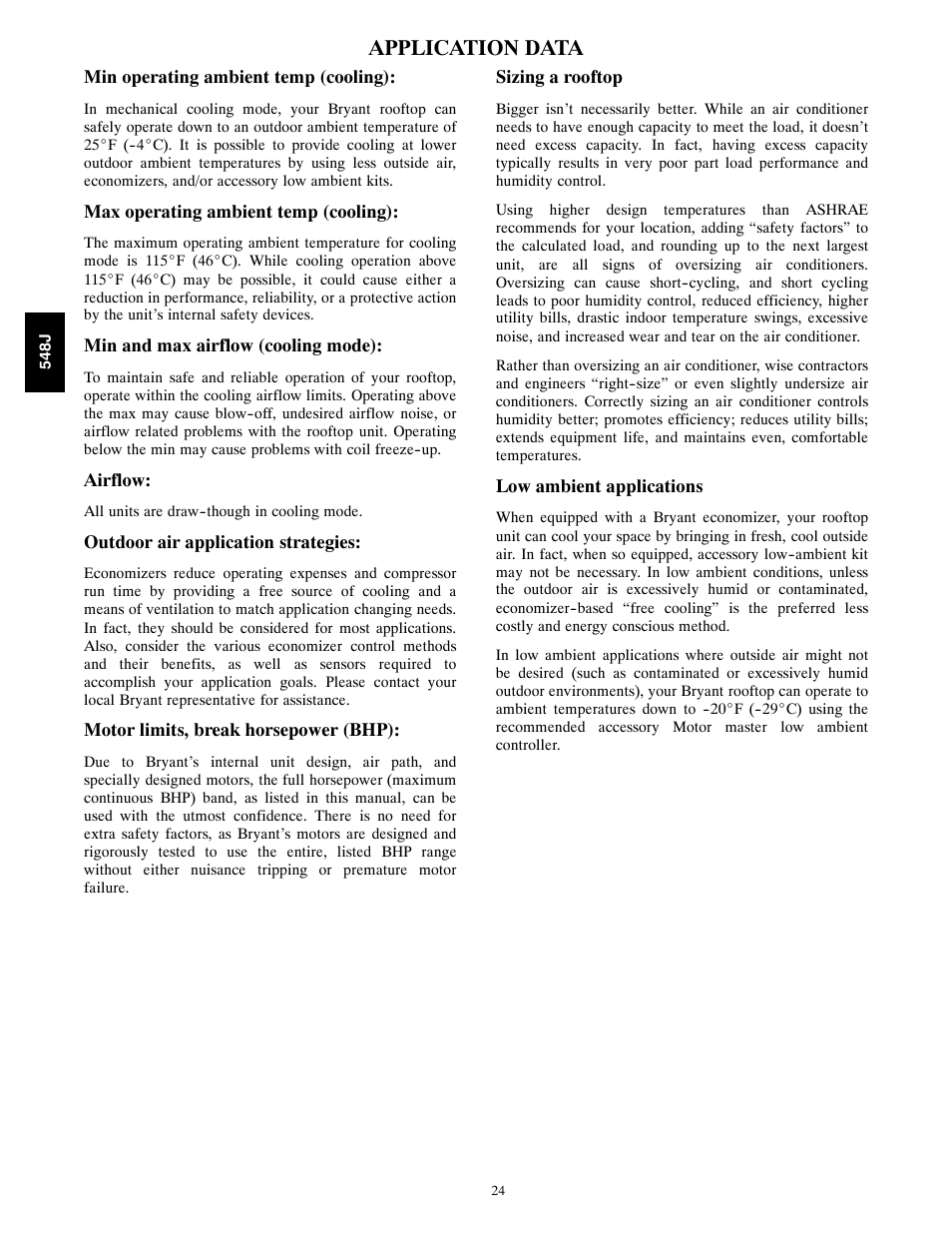 APPLICATION DATA

548J

Min operating ambient temp (cooling):

In mechanical cooling mode, your Bryant rooftop can safely operate down to an outdoor ambient temperature of 25°F (-4°C). It is possible to provide cooling at lower outdoor ambient temperatures by using less outside air, economizers, and/or accessory low ambient kits.

Max operating ambient temp (cooling):

The maximum operating ambient temperature for cooling mode is 115°F (46°C). While cooling operation above 115°F (46°C) may be possible, it could cause either a reduction in performance, reliability, or a protective action by the unit's internal safety devices.

Min and max airflow (cooling mode):

To maintain safe and reliable operation of your rooftop, operate within the cooling airflow limits. Operating above the max may cause blow-off, undesired airflow noise, or airflow related problems with the rooftop unit. Operating below the min may cause problems with coil freeze-up.

Airflow:

All units are draw-though in cooling mode.

Outdoor air application strategies:

Economizers reduce operating expenses and compressor run time by providing a free source of cooling and a means of ventilation to match application changing needs. In fact, they should be considered for most applications. Also, consider the various economizer control methods and their benefits, as well as sensors required to accomplish your application goals. Please contact your local Bryant representative for assistance.

Motor limits, break horsepower (BHP):

Due to Bryant's internal unit design, air path, and specially designed motors, the full horsepower (maximum continuous BHP) band, as listed in this manual, can be used with the utmost confidence. There is no need for extra safety factors, as Bryant's motors are designed and rigorously tested to use the entire, listed BHP range without either nuisance tripping or premature motor failure.

Sizing a rooftop

Bigger isn't necessarily better. While an air conditioner needs to have enough capacity to meet the load, it doesn't need excess capacity. In fact, having excess capacity typically results in very poor part load performance and humidity control.

Using higher design temperatures than ASHRAE recommends for your location, adding "safety factors" to the calculated load, and rounding up to the next largest unit, are all signs of oversizing air conditioners. Oversizing can cause short-cycling, and short cycling leads to poor humidity control, reduced efficiency, higher utility bills, drastic indoor temperature swings, excessive noise, and increased wear and tear on the air conditioner.

Rather than oversizing an air conditioner, wise contractors and engineers "right-size" or even slightly undersize air conditioners. Correctly sizing an air conditioner controls humidity better; promotes efficiency; reduces utility bills; extends equipment life, and maintains even, comfortable temperatures.

Low ambient applications

When equipped with a Bryant economizer, your rooftop unit can cool your space by bringing in fresh, cool outside air. In fact, when so equipped, accessory low-ambient kit may not be necessary. In low ambient conditions, unless the outdoor air is excessively humid or contaminated, economizer-based "free cooling" is the preferred less costly and energy conscious method.

In low ambient applications where outside air might not be desired (such as contaminated or excessively humid outdoor environments), your Bryant rooftop can operate to ambient temperatures down to -20°F (-29°C) using the recommended accessory Motor master low ambient controller.

24